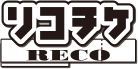 リコチケ
RECO